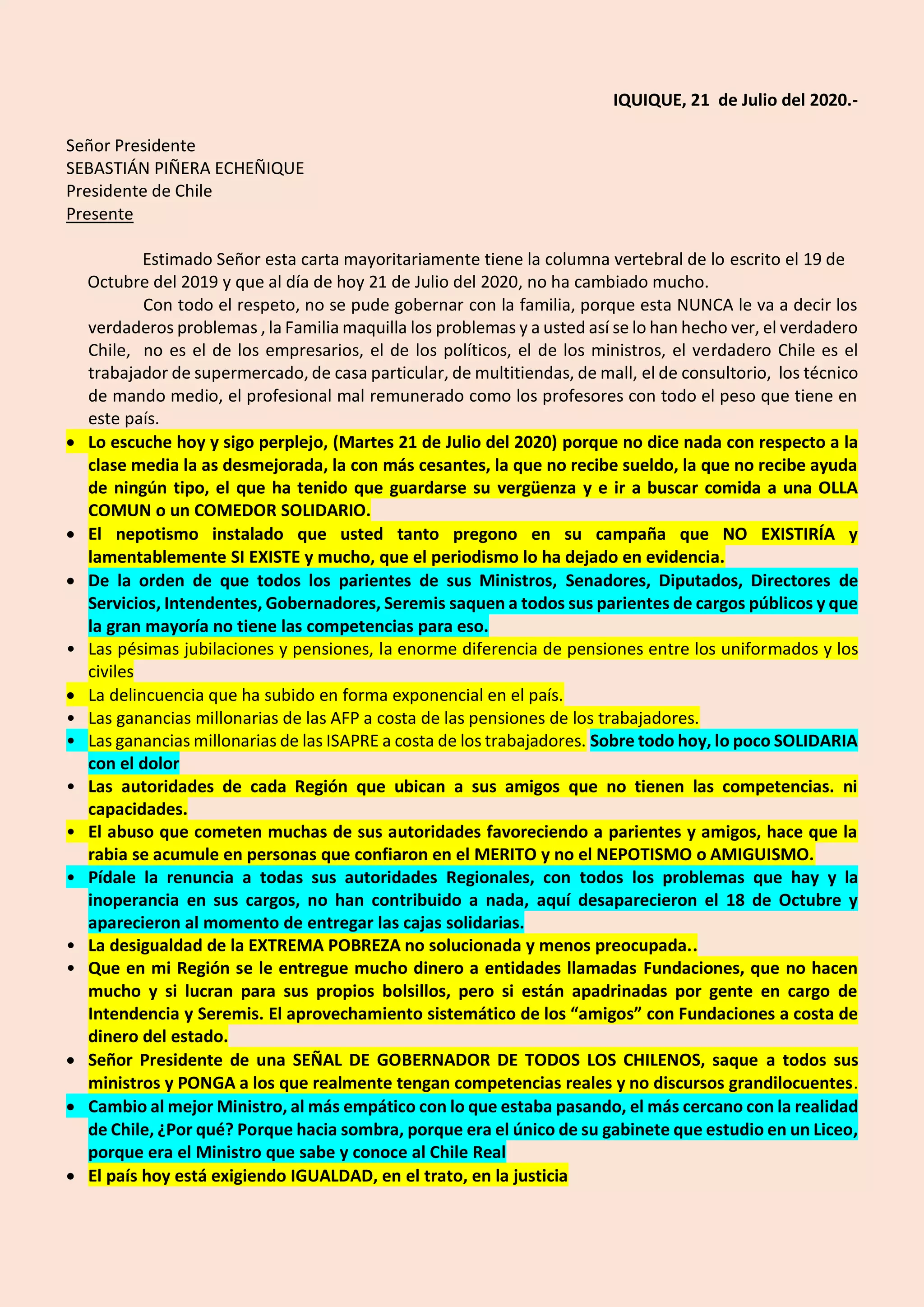 IQUIQUE, 21 de Julio del 2020.-

Señor Presidente
SEBASTIÁN PIÑERA ECHEÑIQUE
Presidente de Chile
Presente

Estimado Señor esta carta mayoritariamente tiene la columna vertebral de lo escrito el 19 de Octubre del 2019 y que al día de hoy 21 de Julio del 2020, no ha cambiado mucho.

Con todo el respeto, no se pude gobernar con la familia, porque esta NUNCA le va a decir los verdaderos problemas , la Familia maquilla los problemas y a usted así se lo han hecho ver, el verdadero Chile, no es el de los empresarios, el de los políticos, el de los ministros, el verdadero Chile es el trabajador de supermercado, de casa particular, de multitiendas, de mall, el de consultorio, los técnico de mando medio, el profesional mal remunerado como los profesores con todo el peso que tiene en este país.

• Lo escuche hoy y sigo perplejo, (Martes 21 de Julio del 2020) porque no dice nada con respecto a la clase media la as desmejorada, la con más cesantes, la que no recibe sueldo, la que no recibe ayuda de ningún tipo, el que ha tenido que guardarse su vergüenza y e ir a buscar comida a una OLLA COMUN o un COMEDOR SOLIDARIO.
• El nepotismo instalado que usted tanto pregono en su campaña que NO EXISTIRÍA y lamentablemente SI EXISTE y mucho, que el periodismo lo ha dejado en evidencia.
• De la orden de que todos los parientes de sus Ministros, Senadores, Diputados, Directores de Servicios, Intendentes, Gobernadores, Seremis saquen a todos sus parientes de cargos públicos y que la gran mayoría no tiene las competencias para eso.
• Las pésimas jubilaciones y pensiones, la enorme diferencia de pensiones entre los uniformados y los civiles
• La delincuencia que ha subido en forma exponencial en el país.
• Las ganancias millonarias de las AFP a costa de las pensiones de los trabajadores.
• Las ganancias millonarias de las ISAPRE a costa de los trabajadores. Sobre todo hoy, lo poco SOLIDARIA con el dolor
• Las autoridades de cada Región que ubican a sus amigos que no tienen las competencias. ni capacidades.
• El abuso que cometen muchas de sus autoridades favoreciendo a parientes y amigos, hace que la rabia se acumule en personas que confiaron en el MERITO y no el NEPOTISMO o AMIGUISMO.
• Pídale la renuncia a todas sus autoridades Regionales, con todos los problemas que hay y la inoperancia en sus cargos, no han contribuido a nada, aquí desaparecieron el 18 de Octubre y aparecieron al momento de entregar las cajas solidarias.
• La desigualdad de la EXTREMA POBREZA no solucionada y menos preocupada..
• Que en mi Región se le entregue mucho dinero a entidades llamadas Fundaciones, que no hacen mucho y si lucran para sus propios bolsillos, pero si están apadrinadas por gente en cargo de Intendencia y Seremis. El aprovechamiento sistemático de los “amigos” con Fundaciones a costa de dinero del estado.
• Señor Presidente de una SEÑAL DE GOBERNADOR DE TODOS LOS CHILENOS, saque a todos sus ministros y PONGA a los que realmente tengan competencias reales y no discursos grandilocuentes.
• Cambio al mejor Ministro, al más empático con lo que estaba pasando, el más cercano con la realidad de Chile, ¿Por qué? Porque hacia sombra, porque era el único de su gabinete que estudio en un Liceo, porque era el Ministro que sabe y conoce al Chile Real
• El país hoy está exigiendo IGUALDAD, en el trato, en la justicia